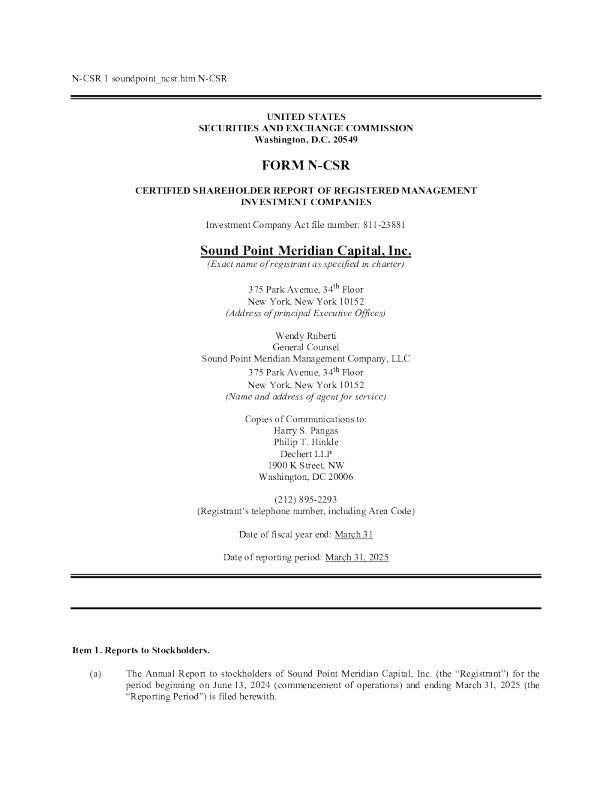 N-CSR 1 soundpoint_ncsr.htm N-CSR

UNITED STATES
SECURITIES AND EXCHANGE COMMISSION
Washington, D.C. 20549

FORM N-CSR

CERTIFIED SHAREHOLDER REPORT OF REGISTERED MANAGEMENT INVESTMENT COMPANIES

Investment Company Act file number: 811-23881

Sound Point Meridian Capital, Inc.
(Exact name of registrant as specified in charter)

375 Park Avenue, 34$^{th}$ Floor
New York, New York 10152
(Address of principal Executive Offices)

Wendy Ruberti
General Counsel
Sound Point Meridian Management Company, LLC
375 Park Avenue, 34$^{th}$ Floor
New York, New York 10152
(Name and address of agent for service)

Copies of Communications to:
Harry S. Pangas
Philip T. Hinkle
Dechert LLP
1900 K Street, NW
Washington, DC 20006

(212) 895-2293
(Registrant's telephone number, including Area Code)

Date of fiscal year end: March 31

Date of reporting period: March 31, 2025

Item 1. Reports to Stockholders.

(a) The Annual Report to stockholders of Sound Point Meridian Capital, Inc. (the "Registrant") for the period beginning on June 13, 2024 (commencement of operations) and ending March 31, 2025 (the "Reporting Period") is filed herewith.